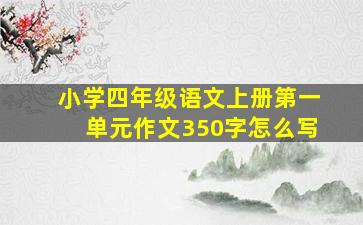 小学四年级语文上册第一单元作文350字怎么写